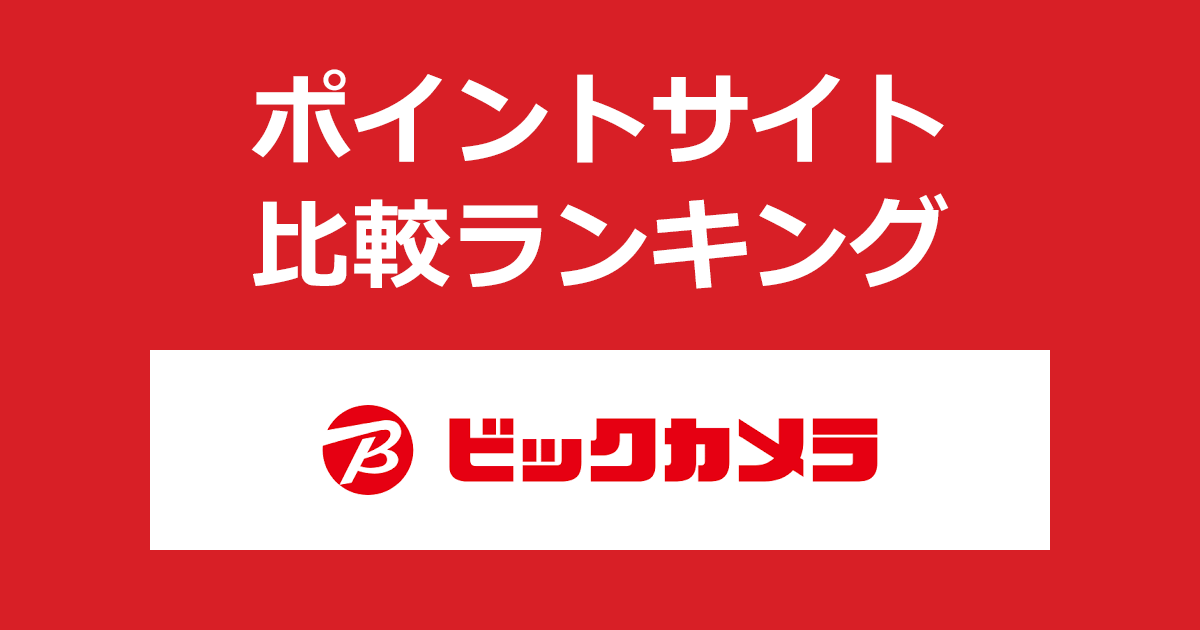 ポイントサイト
比較ランキング

B ビックカメラ